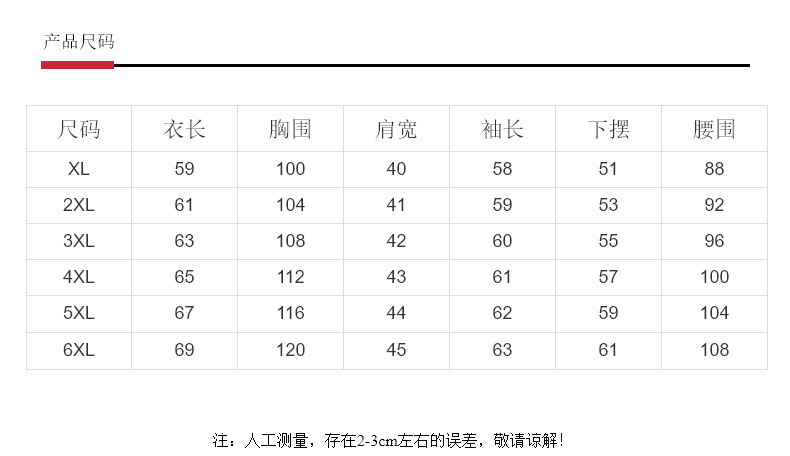 产品尺码

| 尺码 | 衣长 | 胸围 | 肩宽 | 袖长 | 下摆 | 腰围 |
|---|---|---|---|---|---|---|
| XL | 59 | 100 | 40 | 58 | 51 | 88 |
| 2XL | 61 | 104 | 41 | 59 | 53 | 92 |
| 3XL | 63 | 108 | 42 | 60 | 55 | 96 |
| 4XL | 65 | 112 | 43 | 61 | 57 | 100 |
| 5XL | 67 | 116 | 44 | 62 | 59 | 104 |
| 6XL | 69 | 120 | 45 | 63 | 61 | 108 |

注：人工测量，存在2-3cm左右的误差，敬请谅解!